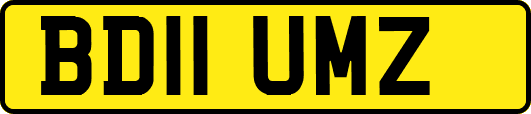 BD11 UMZ